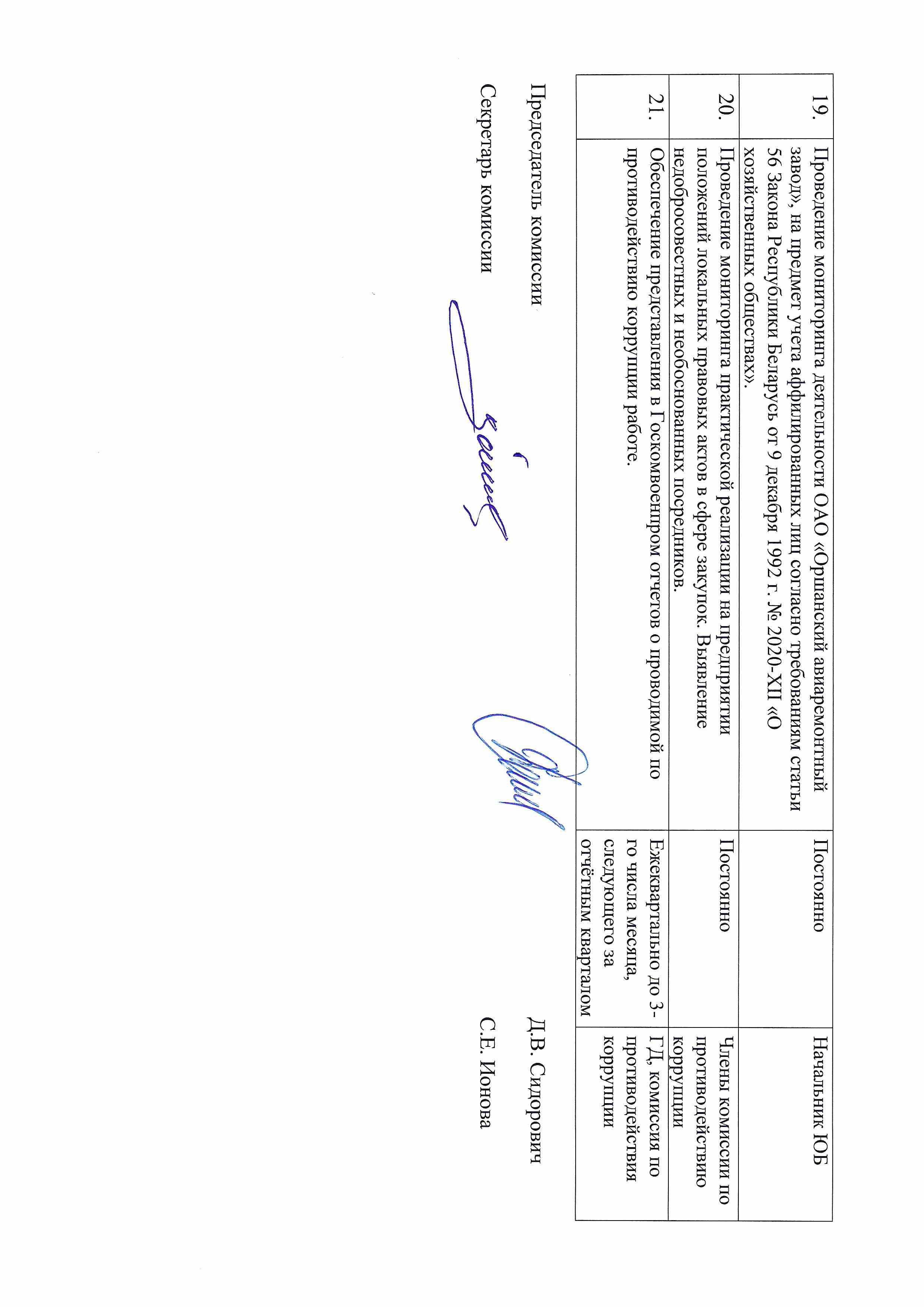 | 19. | Проведение мониторинга деятельности ОАО «Оршанский авиаремонтный завод», на предмет учета аффилированных лиц согласно требованиям статьи 56 Закона Республики Беларусь от 9 декабря 1992 г. № 2020-XII «О хозяйственных обществах». | Постоянно | Начальник ЮБ |
|---|---|---|---|
| 20. | Проведение мониторинга практической реализации на предприятии положений локальных правовых актов в сфере закупок. Выявление недобросовестных и необоснованных посредников. | Постоянно | Члены комиссии по противодействию коррупции |
| 21. | Обеспечение представления в Госкомвоенпром отчетов о проводимой по противодействию коррупции работе. | Ежеквартально до 3-го числа месяца, следующего за отчётным кварталом | ГД, комиссия по противодействия коррупции |

Председатель комиссии Д.В. Сидорович

Секретарь комиссии С.Е. Ионова